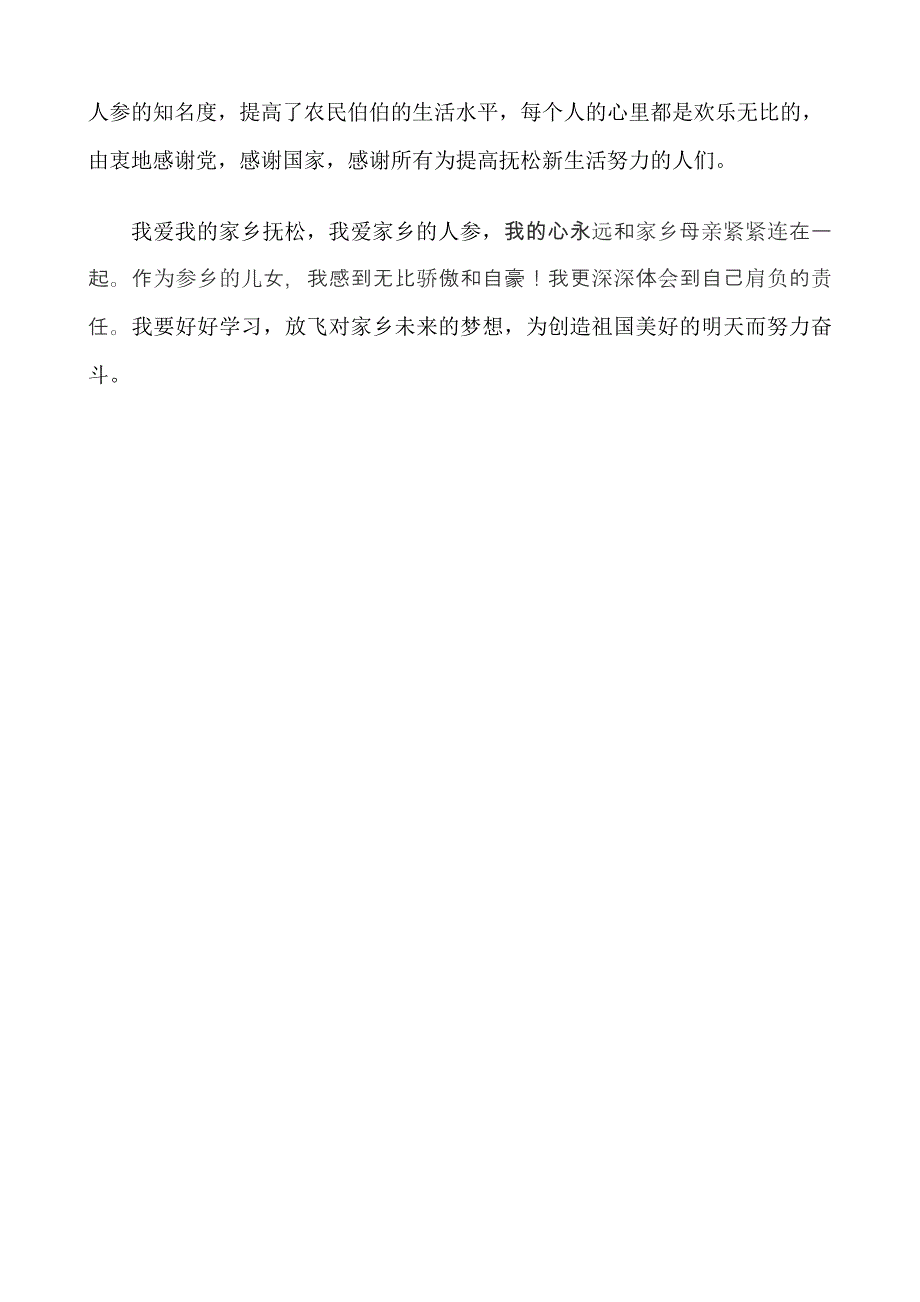 人参的知名度，提高了农民伯伯的生活水平，每个人的心里都是欢乐无比的，由衷地感谢党，感谢国家，感谢所有为提高抚松新生活努力的人们。

我爱我的家乡抚松，我爱家乡的人参，我的心永远和家乡母亲紧紧连在一起。作为参乡的儿女，我感到无比骄傲和自豪！我更深深体会到自己肩负的责任。我要好好学习，放飞对家乡未来的梦想，为创造祖国美好的明天而努力奋斗。